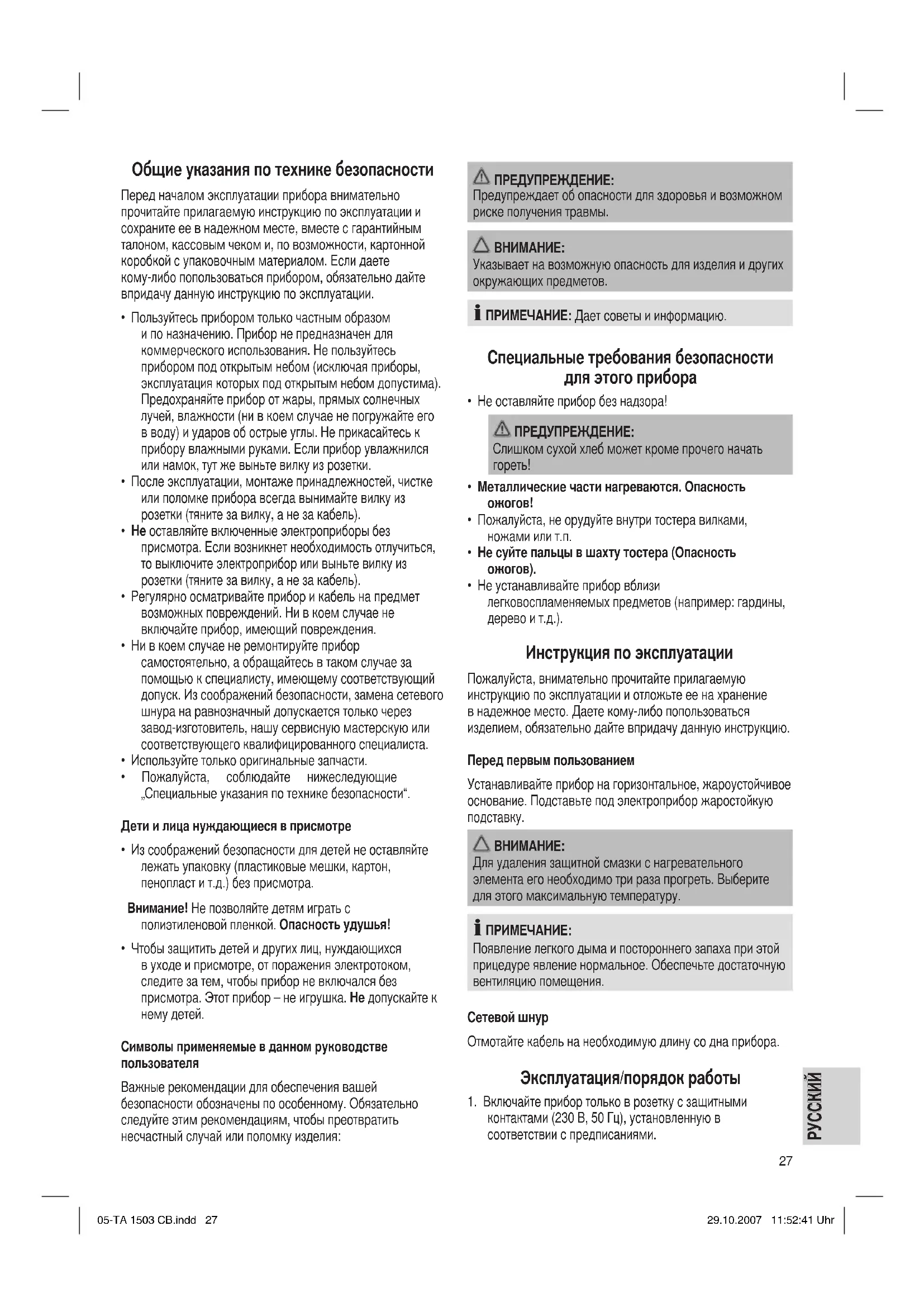 Общие указания по технике безопасности

Перед началом эксплуатации прибора внимательно прочитайте прилагаемую инструкцию по эксплуатации и сохраните ее в надежном месте, вместе с гарантийным талоном, кассовым чеком и, по возможности, картонной коробкой с упаковочным материалом. Если даете кому-либо попользоваться прибором, обязательно дайте впридачу данную инструкцию по эксплуатации.

• Пользуйтесь прибором только частным образом и по назначению. Прибор не предназначен для коммерческого использования. Не пользуйтесь прибором под открытым небом (исключая приборы, эксплуатация которых под открытым небом допустима). Предохраняйте прибор от жары, прямых солнечных лучей, влажности (ни в коем случае не погружайте его в воду) и ударов об острые углы. Не прикасайтесь к прибору влажными руками. Если прибор увлажнился или намок, тут же выньте вилку из розетки.
• После эксплуатации, монтаже принадлежностей, чистке или поломке прибора всегда вынимайте вилку из розетки (тяните за вилку, а не за кабель).
• Не оставляйте включенные электроприборы без присмотра. Если возникнет необходимость отлучиться, то выключите электроприбор или выньте вилку из розетки (тяните за вилку, а не за кабель).
• Регулярно осматривайте прибор и кабель на предмет возможных повреждений. Ни в коем случае не включайте прибор, имеющий повреждения.
• Ни в коем случае не ремонтируйте прибор самостоятельно, а обращайтесь в таком случае за помощью к специалисту, имеющему соответствующий допуск. Из соображений безопасности, замена сетевого шнура на равнозначный допускается только через завод-изготовитель, нашу сервисную мастерскую или соответствующего квалифицированного специалиста.
• Используйте только оригинальные запчасти.
• Пожалуйста, соблюдайте нижеследующие „Специальные указания по технике безопасности“.

Дети и лица нуждающиеся в присмотре

• Из соображений безопасности для детей не оставляйте лежать упаковку (пластиковые мешки, картон, пенопласт и т.д.) без присмотра.

Внимание! Не позволяйте детям играть с полиэтиленовой пленкой. Опасность удушья!

• Чтобы защитить детей и других лиц, нуждающихся в уходе и присмотре, от поражения электротоком, следите за тем, чтобы прибор не включался без присмотра. Этот прибор – не игрушка. Не допускайте к нему детей.

Символы применяемые в данном руководстве пользователя

Важные рекомендации для обеспечения вашей безопасности обозначены по особенному. Обязательно следуйте этим рекомендациям, чтобы преотвратить несчастный случай или поломку изделия:

ПРЕДУПРЕЖДЕНИЕ:
Предупреждает об опасности для здоровья и возможном риске получения травмы.

ВНИМАНИЕ:
Указывает на возможную опасность для изделия и других окружающих предметов.

ПРИМЕЧАНИЕ: Дает советы и информацию.

Специальные требования безопасности для этого прибора

• Не оставляйте прибор без надзора!

ПРЕДУПРЕЖДЕНИЕ:
Слишком сухой хлеб может кроме прочего начать гореть!

• Металлические части нагреваются. Опасность ожогов!
• Пожалуйста, не орудуйте внутри тостера вилками, ножами или т.п.
• Не суйте пальцы в шахту тостера (Опасность ожогов).
• Не устанавливайте прибор вблизи легковоспламеняемых предметов (например: гардины, дерево и т.д.).

Инструкция по эксплуатации

Пожалуйста, внимательно прочитайте прилагаемую инструкцию по эксплуатации и отложьте ее на хранение в надежное место. Даете кому-либо попользоваться изделием, обязательно дайте впридачу данную инструкцию.

Перед первым пользованием

Устанавливайте прибор на горизонтальное, жароустойчивое основание. Подставьте под электроприбор жаростойкую подставку.

ВНИМАНИЕ:
Для удаления защитной смазки с нагревательного элемента его необходимо три раза прогреть. Выберите для этого максимальную температуру.

ПРИМЕЧАНИЕ:
Появление легкого дыма и постороннего запаха при этой прицедуре явление нормальное. Обеспечьте достаточную вентиляцию помещения.

Сетевой шнур

Отмотайте кабель на необходимую длину со дна прибора.

Эксплуатация/порядок работы

1. Включайте прибор только в розетку с защитными контактами (230 В, 50 Гц), установленную в соответствии с предписаниями.

РУССКИЙ

27

05-TA 1503 CB.indd 27 29.10.2007 11:52:41 Uhr